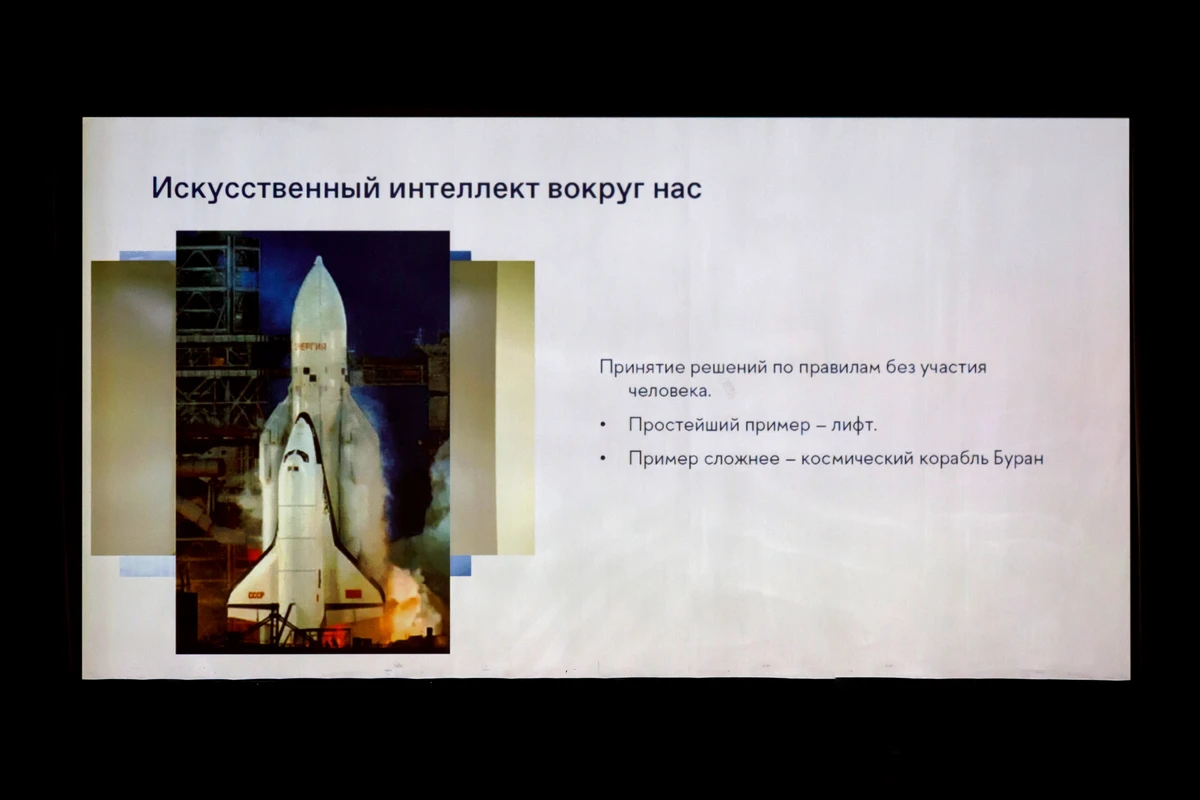 Искусственный интеллект вокруг нас

ЭНЕРГИЯ

СССР

Принятие решений по правилам без участия человека.

• Простейший пример – лифт.

• Пример сложнее – космический корабль Буран